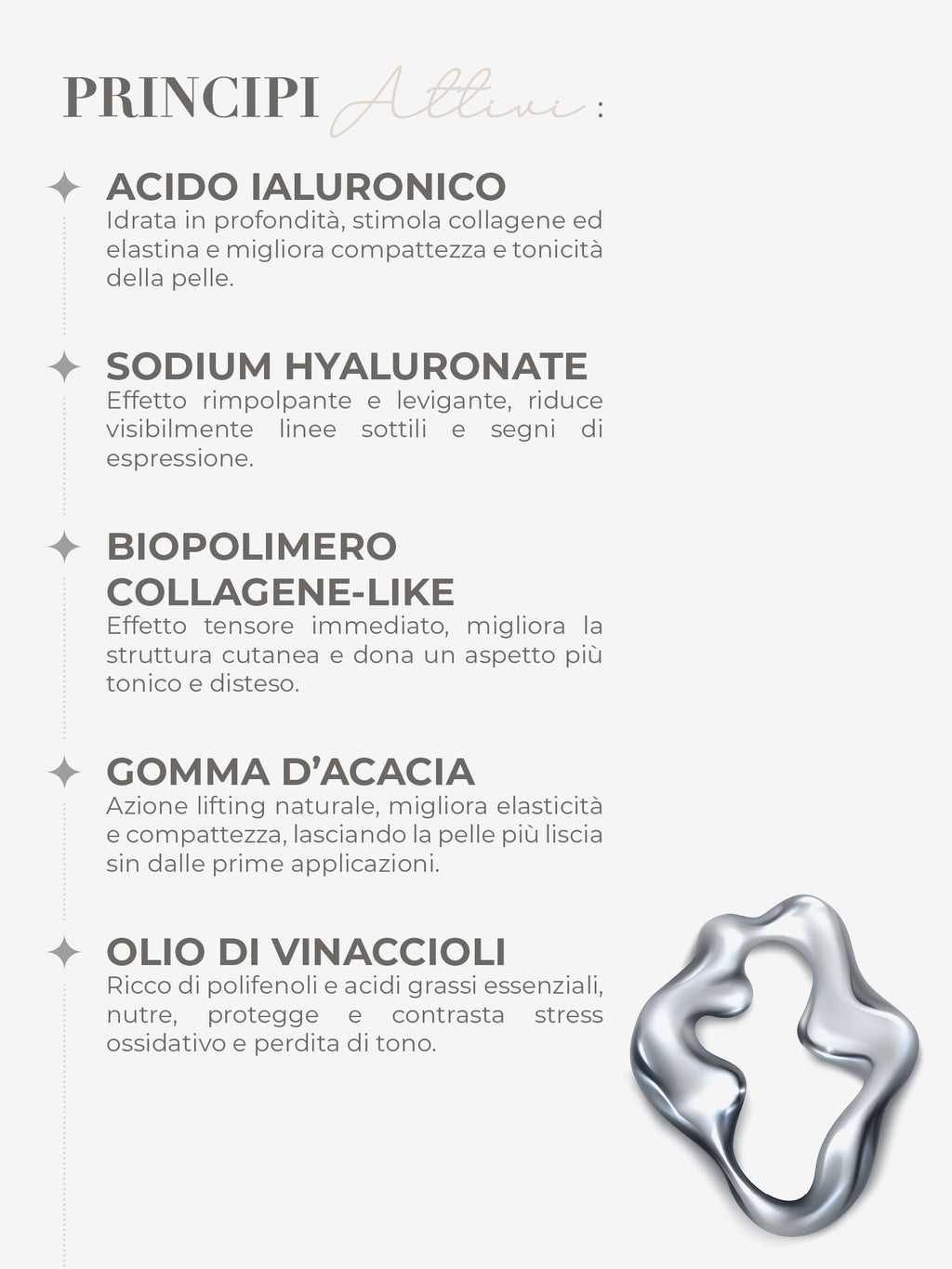 PRINCIPI Attivi :

ACIDO IALURONICO
Idrata in profondità, stimola collagene ed elastina e migliora compattezza e tonicità della pelle.

SODIUM HYALURONATE
Effetto rimpolpante e levigante, riduce visibilmente linee sottili e segni di espressione.

BIOPOLIMERO COLLAGENE-LIKE
Effetto tensore immediato, migliora la struttura cutanea e dona un aspetto più tonico e disteso.

GOMMA D'ACACIA
Azione lifting naturale, migliora elasticità e compattezza, lasciando la pelle più liscia sin dalle prime applicazioni.

OLIO DI VINACCIOLI
Ricco di polifenoli e acidi grassi essenziali, nutre, protegge e contrasta stress ossidativo e perdita di tono.